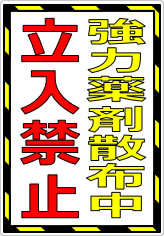 強力薬剤散布中

立入禁止